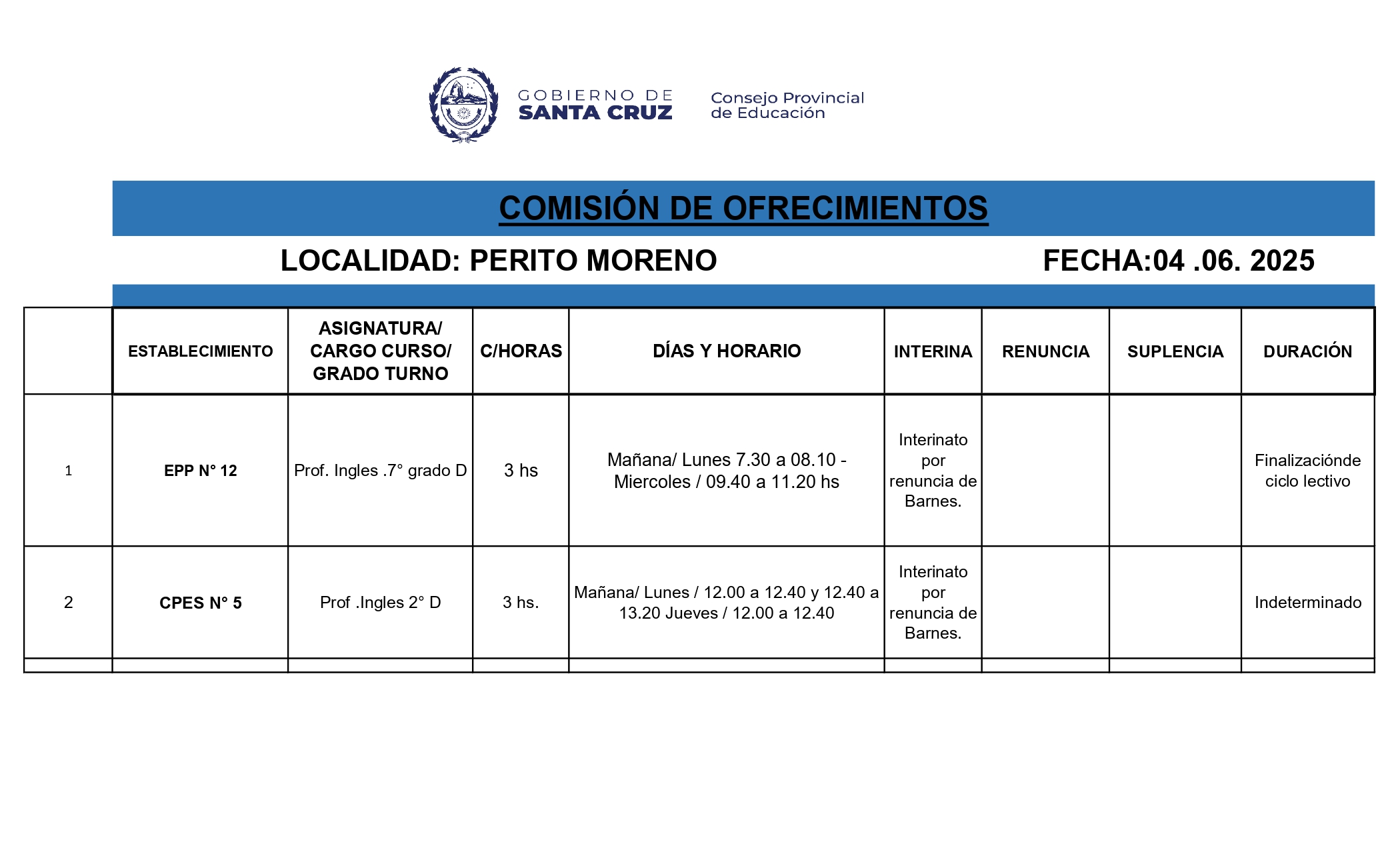 GOBIERNO DE SANTA CRUZ

Consejo Provincial de Educación

COMISIÓN DE OFRECIMIENTOS

LOCALIDAD: PERITO MORENO

FECHA:04 .06. 2025

| | ESTABLECIMIENTO | ASIGNATURA/ CARGO CURSO/ GRADO TURNO | C/HORAS | DÍAS Y HORARIO | INTERINA | RENUNCIA | SUPLENCIA | DURACIÓN |
|---|---|---|---|---|---|---|---|---|
| 1 | EPP N° 12 | Prof. Ingles .7° grado D | 3 hs | Mañana/ Lunes 7.30 a 08.10 - Miercoles / 09.40 a 11.20 hs | Interinato por renuncia de Barnes. | | | Finalizaciónde ciclo lectivo |
| 2 | CPES N° 5 | Prof .Ingles 2° D | 3 hs. | Mañana/ Lunes / 12.00 a 12.40 y 12.40 a 13.20 Jueves / 12.00 a 12.40 | Interinato por renuncia de Barnes. | | | Indeterminado |
| | | | | | | | | |